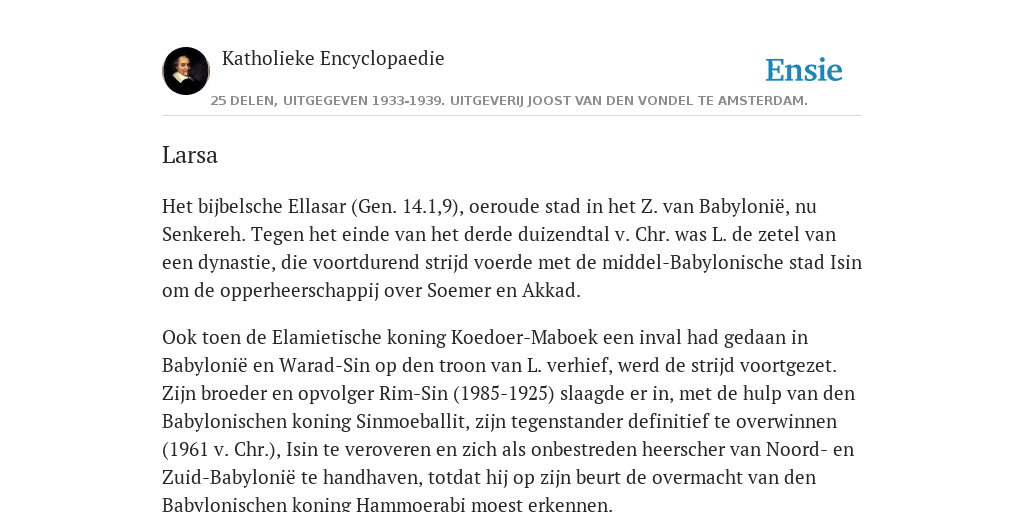 Katholieke Encyclopaedie

Ensie

25 DELEN, UITGEGEVEN 1933-1939. UITGEVERIJ JOOST VAN DEN VONDEL TE AMSTERDAM.

Larsa

Het bijbelsche Ellasar (Gen. 14.1,9), oeroude stad in het Z. van Babylonië, nu Senkereh. Tegen het einde van het derde duizendtal v. Chr. was L. de zetel van een dynastie, die voortdurend strijd voerde met de middel-Babylonische stad Isin om de opperheerschappij over Soemer en Akkad.

Ook toen de Elamietische koning Koedoer-Maboek een inval had gedaan in Babylonië en Warad-Sin op den troon van L. verhief, werd de strijd voortgezet. Zijn broeder en opvolger Rim-Sin (1985-1925) slaagde er in, met de hulp van den Babylonischen koning Sinmoeballit, zijn tegenstander definitief te overwinnen (1961 v. Chr.), Isin te veroveren en zich als onbestreden heerscher van Noord- en Zuid-Babylonië te handhaven, totdat hij op zijn beurt de overmacht van den Babylonischen koning Hammoerabi moest erkennen.